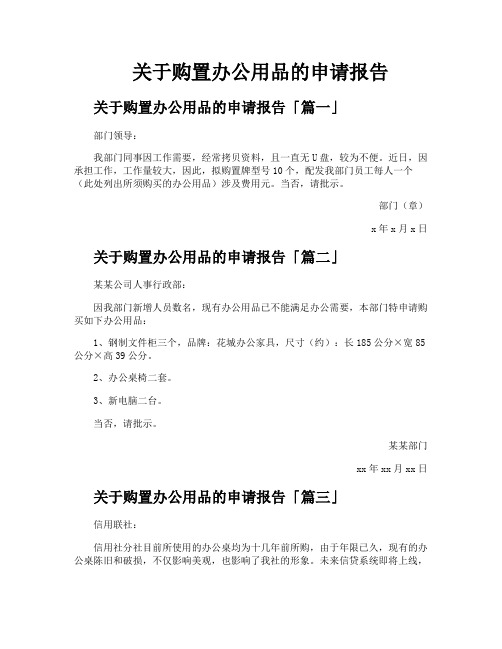 关于购置办公用品的申请报告

关于购置办公用品的申请报告「篇一」

部门领导：

我部门同事因工作需要，经常拷贝资料，且一直无U盘，较为不便。近日，因承担工作，工作量较大，因此，拟购置牌型号10个，配发我部门员工每人一个（此处列出所须购买的办公用品）涉及费用元。当否，请批示。

部门（章）

x年x月x日

关于购置办公用品的申请报告「篇二」

某某公司人事行政部：

因我部门新增人员数名，现有办公用品已不能满足办公需要，本部门特申请购买如下办公用品：

1、钢制文件柜三个，品牌：花城办公家具，尺寸（约）：长185公分×宽85公分×高39公分。

2、办公桌椅二套。

3、新电脑二台。

当否，请批示。

某某部门

xx年xx月xx日

关于购置办公用品的申请报告「篇三」

信用联社：

信用社分社目前所使用的办公桌均为十几年前所购，由于年限已久，现有的办公桌陈旧和破损，不仅影响美观，也影响了我社的形象。未来信贷系统即将上线，